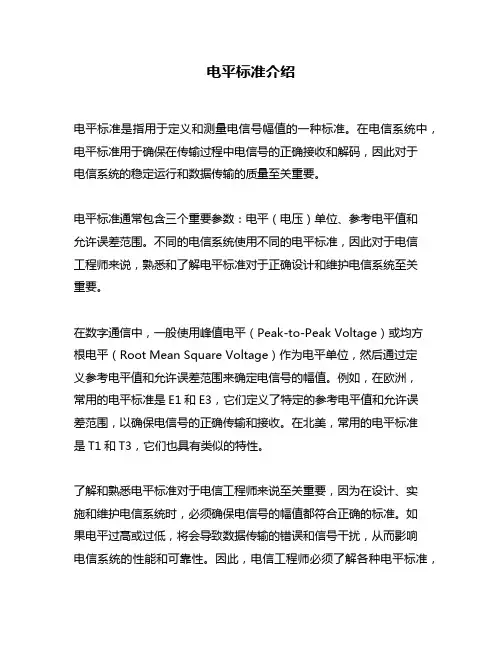 电平标准介绍

电平标准是指用于定义和测量电信号幅值的一种标准。在电信系统中，电平标准用于确保在传输过程中电信号的正确接收和解码，因此对于电信系统的稳定运行和数据传输的质量至关重要。

电平标准通常包含三个重要参数：电平（电压）单位、参考电平值和允许误差范围。不同的电信系统使用不同的电平标准，因此对于电信工程师来说，熟悉和了解电平标准对于正确设计和维护电信系统至关重要。

在数字通信中，一般使用峰值电平（Peak-to-Peak Voltage）或均方根电平（Root Mean Square Voltage）作为电平单位，然后通过定义参考电平值和允许误差范围来确定电信号的幅值。例如，在欧洲，常用的电平标准是 E1 和 E3，它们定义了特定的参考电平值和允许误差范围，以确保电信号的正确传输和接收。在北美，常用的电平标准是 T1 和 T3，它们也具有类似的特性。

了解和熟悉电平标准对于电信工程师来说至关重要，因为在设计、实施和维护电信系统时，必须确保电信号的幅值都符合正确的标准。如果电平过高或过低，将会导致数据传输的错误和信号干扰，从而影响电信系统的性能和可靠性。因此，电信工程师必须了解各种电平标准，